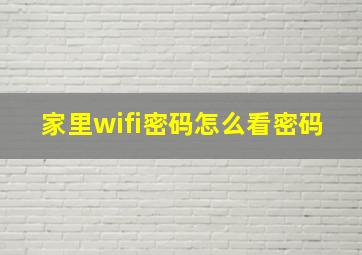 家里wifi密码怎么看密码